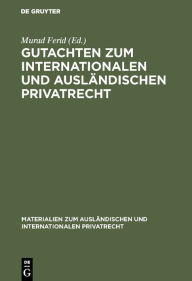 DE GRUYTER

Murad Ferid (Ed.)

GUTACHTEN ZUM INTERNATIONALEN UND AUSLÄNDISCHEN PRIVATRECHT

MATERIALIEN ZUM AUSLÄNDISCHEN UND INTERNATIONALEN PRIVATRECHT

DE G